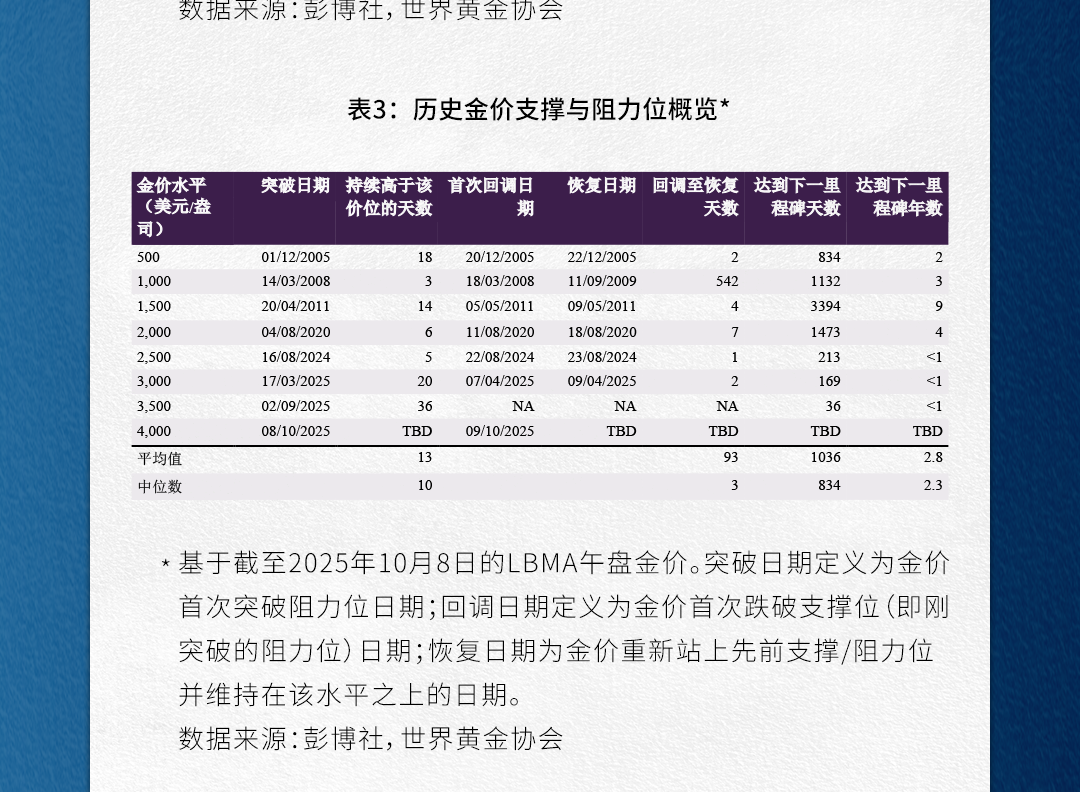 数据来源：彭博社，世界黄金协会

表3：历史金价支撑与阻力位概览*

| 金价水平（美元/盎司） | 突破日期 | 持续高于该价位的天数 | 首次回调日期 | 恢复日期 | 回调至恢复天数 | 达到下一里程碑天数 | 达到下一里程碑年数 |
|---|---|---|---|---|---|---|---|
| 500 | 01/12/2005 | 18 | 20/12/2005 | 22/12/2005 | 2 | 834 | 2 |
| 1,000 | 14/03/2008 | 3 | 18/03/2008 | 11/09/2009 | 542 | 1132 | 3 |
| 1,500 | 20/04/2011 | 14 | 05/05/2011 | 09/05/2011 | 4 | 3394 | 9 |
| 2,000 | 04/08/2020 | 6 | 11/08/2020 | 18/08/2020 | 7 | 1473 | 4 |
| 2,500 | 16/08/2024 | 5 | 22/08/2024 | 23/08/2024 | 1 | 213 | <1 |
| 3,000 | 17/03/2025 | 20 | 07/04/2025 | 09/04/2025 | 2 | 169 | <1 |
| 3,500 | 02/09/2025 | 36 | NA | NA | NA | 36 | <1 |
| 4,000 | 08/10/2025 | TBD | 09/10/2025 | TBD | TBD | TBD | TBD |
| 平均值 | | 13 | | | 93 | 1036 | 2.8 |
| 中位数 | | 10 | | | 3 | 834 | 2.3 |

* 基于截至2025年10月8日的LBMA午盘金价。突破日期定义为金价首次突破阻力位日期；回调日期定义为金价首次跌破支撑位（即刚突破的阻力位）日期；恢复日期为金价重新站上先前支撑/阻力位并维持在该水平之上的日期。
数据来源：彭博社，世界黄金协会